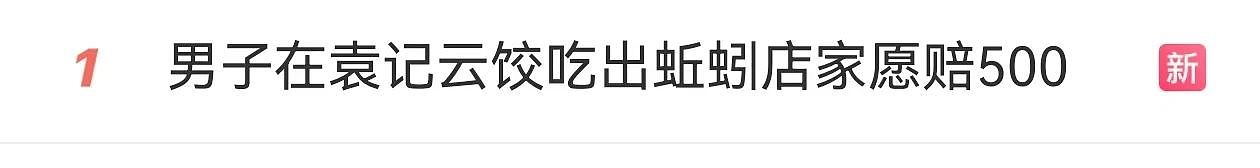 1 男子在袁记云饺吃出蚯蚓店家愿赔500 新